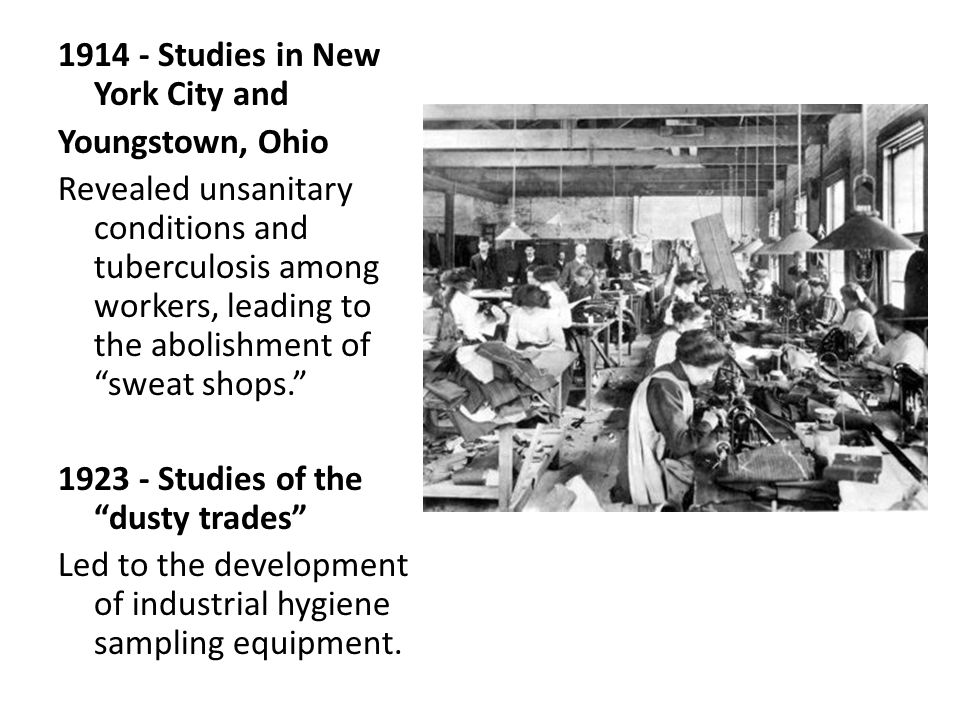 1914 - Studies in New York City and

Youngstown, Ohio

Revealed unsanitary conditions and tuberculosis among workers, leading to the abolishment of “sweat shops.”

1923 - Studies of the “dusty trades”

Led to the development of industrial hygiene sampling equipment.